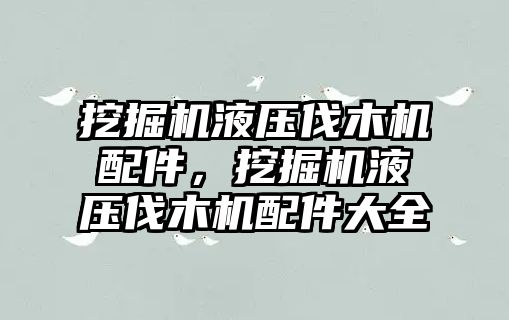 挖掘机液压伐木机配件，挖掘机液压伐木机配件大全